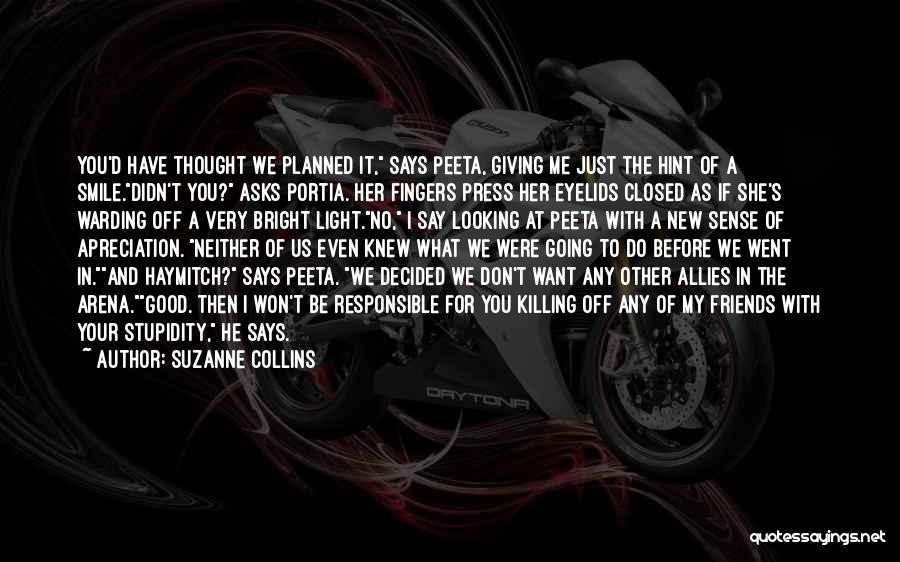 YOU'D HAVE THOUGHT WE PLANNED IT," SAYS PEETA, GIVING ME JUST THE HINT OF A SMILE."DIDN'T YOU?" ASKS PORTIA. HER FINGERS PRESS HER EYELIDS CLOSED AS IF SHE'S WARDING OFF A VERY BRIGHT LIGHT."NO," I SAY LOOKING AT PEETA WITH A NEW SENSE OF APRECIATION. "NEITHER OF US EVEN KNEW WHAT WE WERE GOING TO DO BEFORE WE WENT IN.""AND HAYMITCH?" SAYS PEETA. "WE DECIDED WE DON'T WANT ANY OTHER ALLIES IN THE ARENA.""GOOD. THEN I WON'T BE RESPONSIBLE FOR YOU KILLING OFF ANY OF MY FRIENDS WITH YOUR STUPIDITY," HE SAYS.
~ AUTHOR: SUZANNE COLLINS

DAYTONA

quotessayings.net